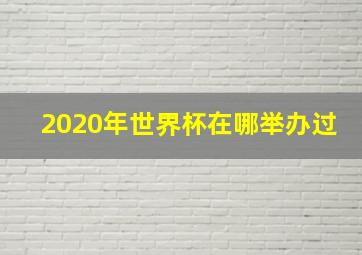 2020年世界杯在哪举办过